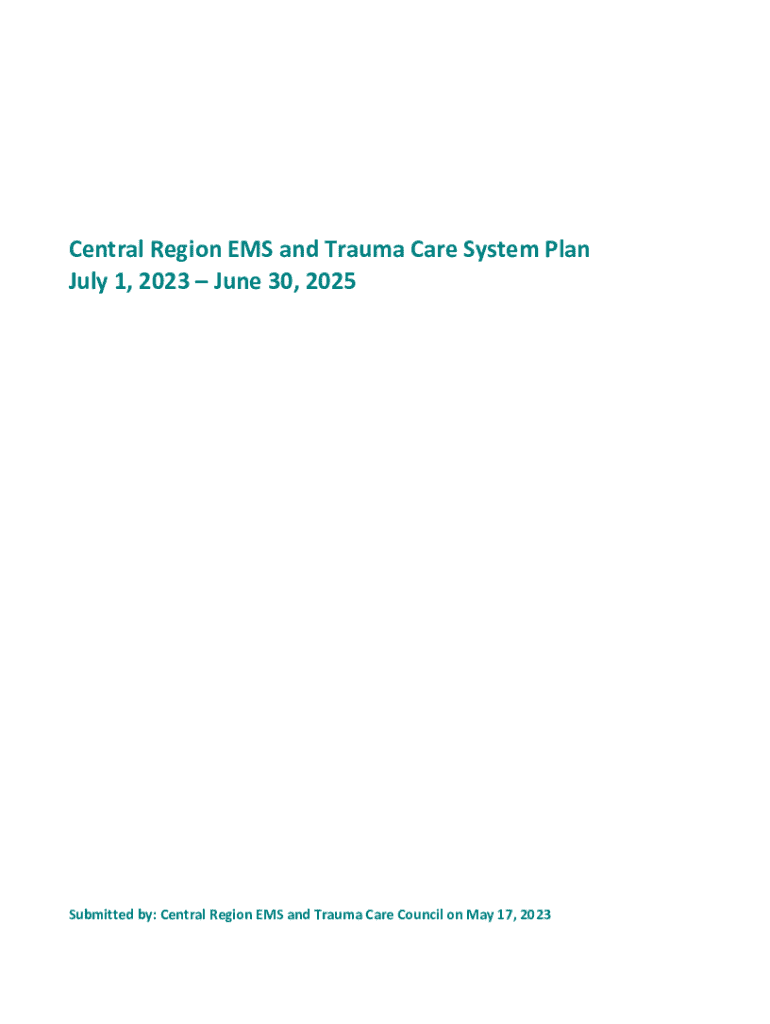 Central Region EMS and Trauma Care System Plan
July 1, 2023 – June 30, 2025

Submitted by: Central Region EMS and Trauma Care Council on May 17, 2023